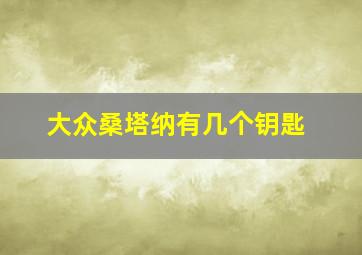 大众桑塔纳有几个钥匙